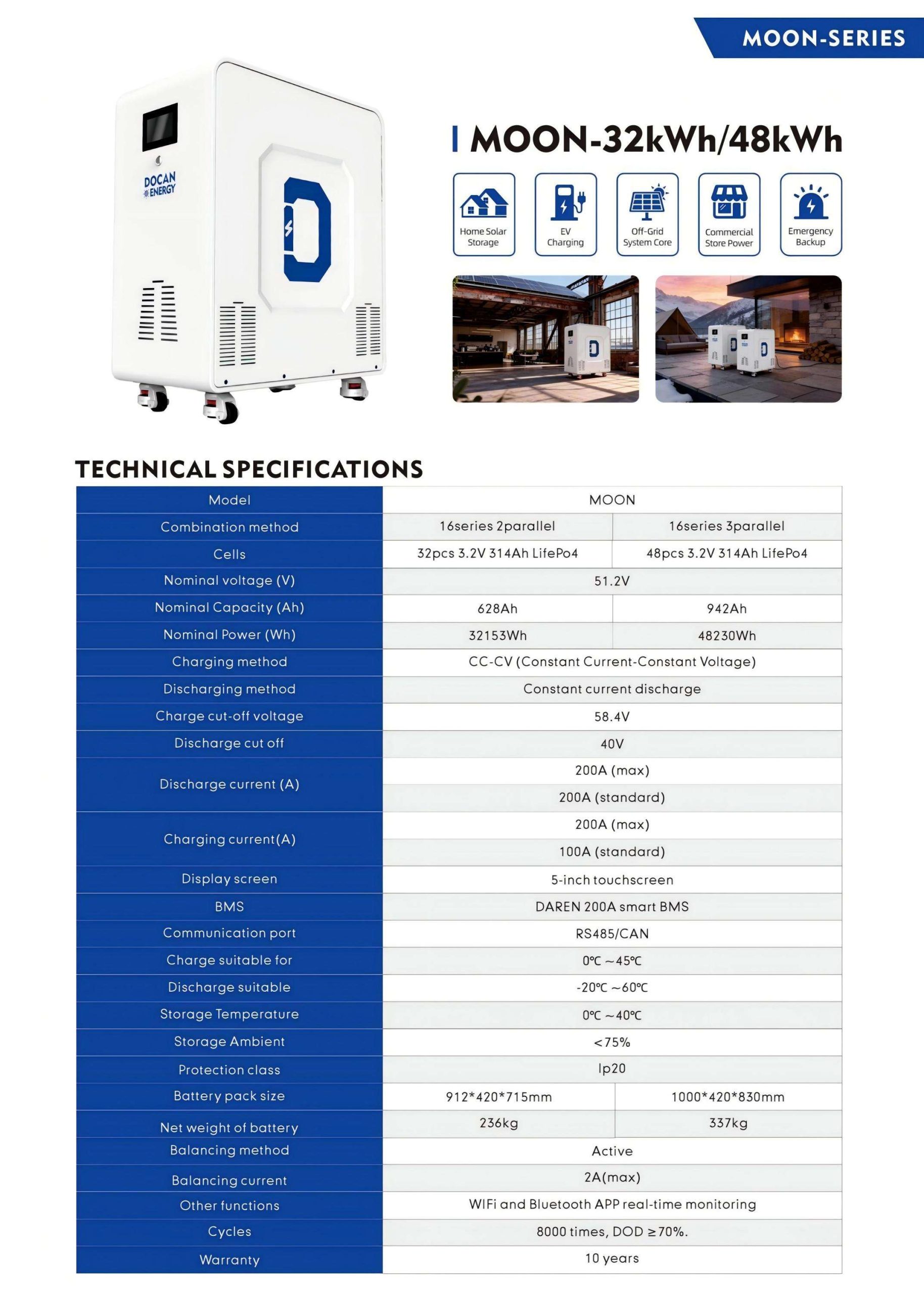 MOON-SERIES

DOCAN ENERGY

MOON-32kWh/48kWh

Home Solar Storage

EV Charging

Off-Grid System Core

Commercial Store Power

Emergency Backup

TECHNICAL SPECIFICATIONS

| Model | MOON | |
|---|---|---|
| Combination method | 16series 2parallel | 16series 3parallel |
| Cells | 32pcs 3.2V 314Ah LifePo4 | 48pcs 3.2V 314Ah LifePo4 |
| Nominal voltage (V) | 51.2V | |
| Nominal Capacity (Ah) | 628Ah | 942Ah |
| Nominal Power (Wh) | 32153Wh | 48230Wh |
| Charging method | CC-CV (Constant Current-Constant Voltage) | |
| Discharging method | Constant current discharge | |
| Charge cut-off voltage | 58.4V | |
| Discharge cut off | 40V | |
| Discharge current (A) | 200A (max) | |
| | 200A (standard) | |
| Charging current(A) | 200A (max) | |
| | 100A (standard) | |
| Display screen | 5-inch touchscreen | |
| BMS | DAREN 200A smart BMS | |
| Communication port | RS485/CAN | |
| Charge suitable for | 0℃ ~45℃ | |
| Discharge suitable | -20℃ ~60℃ | |
| Storage Temperature | 0℃ ~40℃ | |
| Storage Ambient | <75% | |
| Protection class | Ip20 | |
| Battery pack size | 912*420*715mm | 1000*420*830mm |
| Net weight of battery | 236kg | 337kg |
| Balancing method | Active | |
| Balancing current | 2A(max) | |
| Other functions | WIFi and Bluetooth APP real-time monitoring | |
| Cycles | 8000 times, DOD ≥70%. | |
| Warranty | 10 years | |